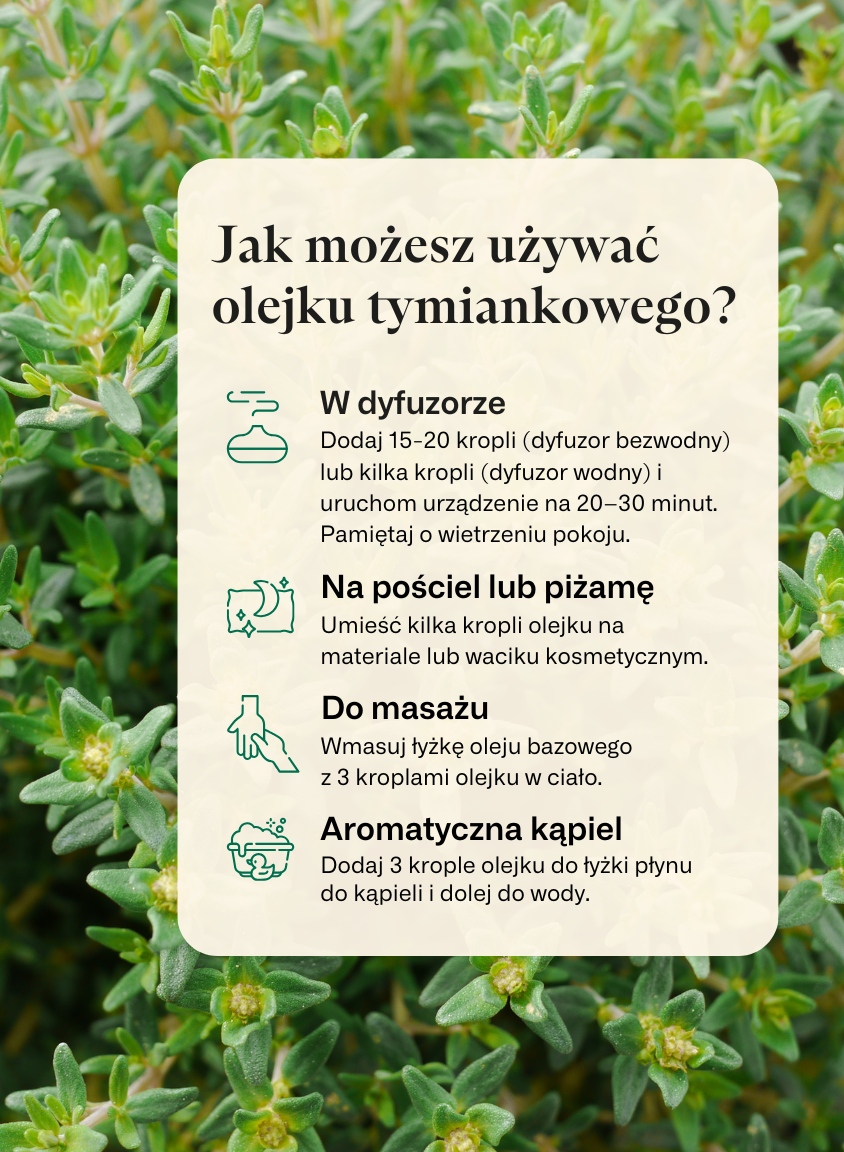 Jak możesz używać olejku tymiankowego?

W dyfuzorze

Dodaj 15-20 kropli (dyfuzor bezwodny) lub kilka kropli (dyfuzor wodny) i uruchom urządzenie na 20–30 minut. Pamiętaj o wietrzeniu pokoju.

Na pościel lub piżamę

Umieść kilka kropli olejku na materiale lub waciku kosmetycznym.

Do masażu

Wmasuj łyżkę oleju bazowego z 3 kroplami olejku w ciało.

Aromatyczna kąpiel

Dodaj 3 krople olejku do łyżki płynu do kąpieli i dolej do wody.